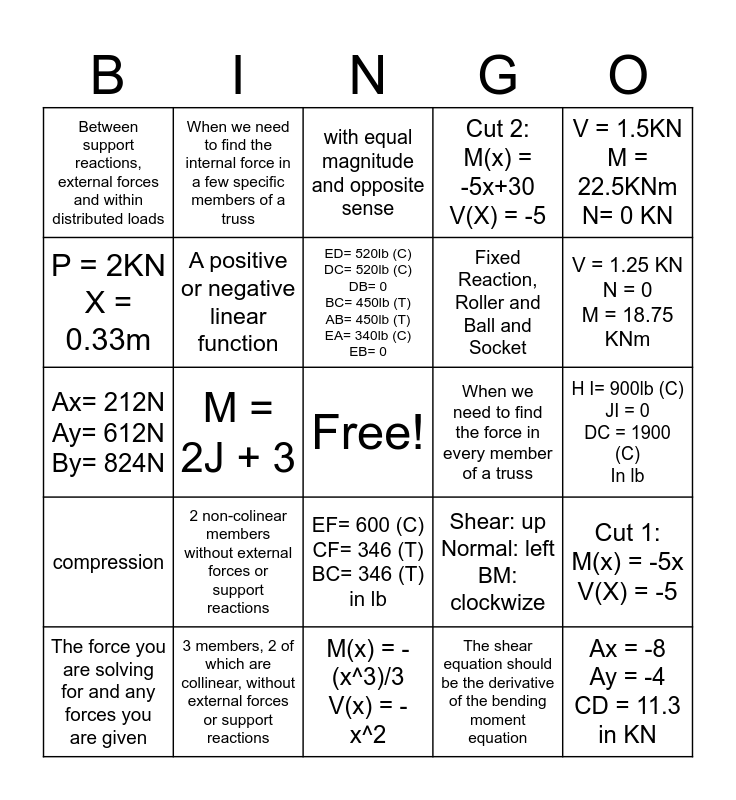 | B | I | N | G | O |
|---|---|---|---|---|
| Between support reactions, external forces and within distributed loads | When we need to find the internal force in a few specific members of a truss | with equal magnitude and opposite sense | Cut 2: M(x) = -5x+30 V(X) = -5 | V = 1.5KN M = 22.5KNm N= 0 KN |
| P = 2KN X = 0.33m | A positive or negative linear function | ED= 520lb (C) DC= 520lb (C) DB= 0 BC= 450lb (T) AB= 450lb (T) EA= 340lb (C) EB= 0 | Fixed Reaction, Roller and Ball and Socket | V = 1.25 KN N = 0 M = 18.75 KNm |
| Ax= 212N Ay= 612N By= 824N | M = 2J + 3 | Free! | When we need to find the force in every member of a truss | H I= 900lb (C) JI = 0 DC = 1900 (C) In lb |
| compression | 2 non-colinear members without external forces or support reactions | EF= 600 (C) CF= 346 (T) BC= 346 (T) in lb | Shear: up Normal: left BM: clockwize | Cut 1: M(x) = -5x V(X) = -5 |
| The force you are solving for and any forces you are given | 3 members, 2 of which are collinear, without external forces or support reactions | M(x) = -(x^3)/3 V(x) = -x^2 | The shear equation should be the derivative of the bending moment equation | Ax = -8 Ay = -4 CD = 11.3 in KN |